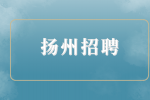 扬州招聘